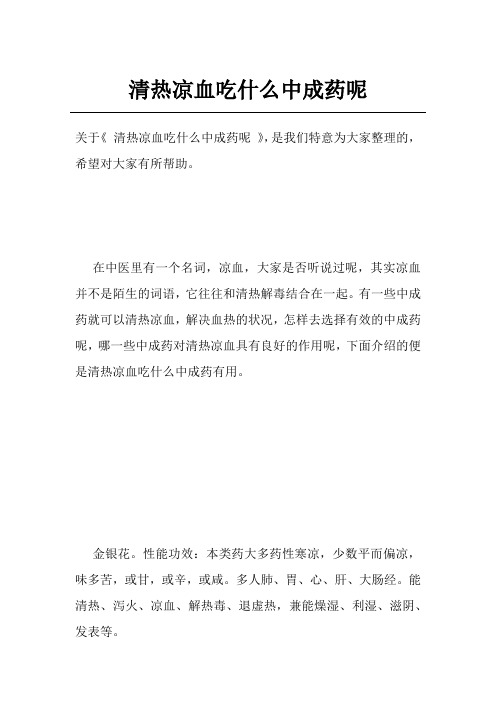 清热凉血吃什么中成药呢

关于《 清热凉血吃什么中成药呢 》，是我们特意为大家整理的，希望对大家有所帮助。

在中医里有一个名词，凉血，大家是否听说过呢，其实凉血并不是陌生的词语，它往往和清热解毒结合在一起。有一些中成药就可以清热凉血，解决血热的状况，怎样去选择有效的中成药呢，哪一些中成药对清热凉血具有良好的作用呢，下面介绍的便是清热凉血吃什么中成药有用。

金银花。性能功效：本类药大多药性寒凉，少数平而偏凉，味多苦，或甘，或辛，或咸。多人肺、胃、心、肝、大肠经。能清热、泻火、凉血、解热毒、退虚热，兼能燥湿、利湿、滋阴、发表等。